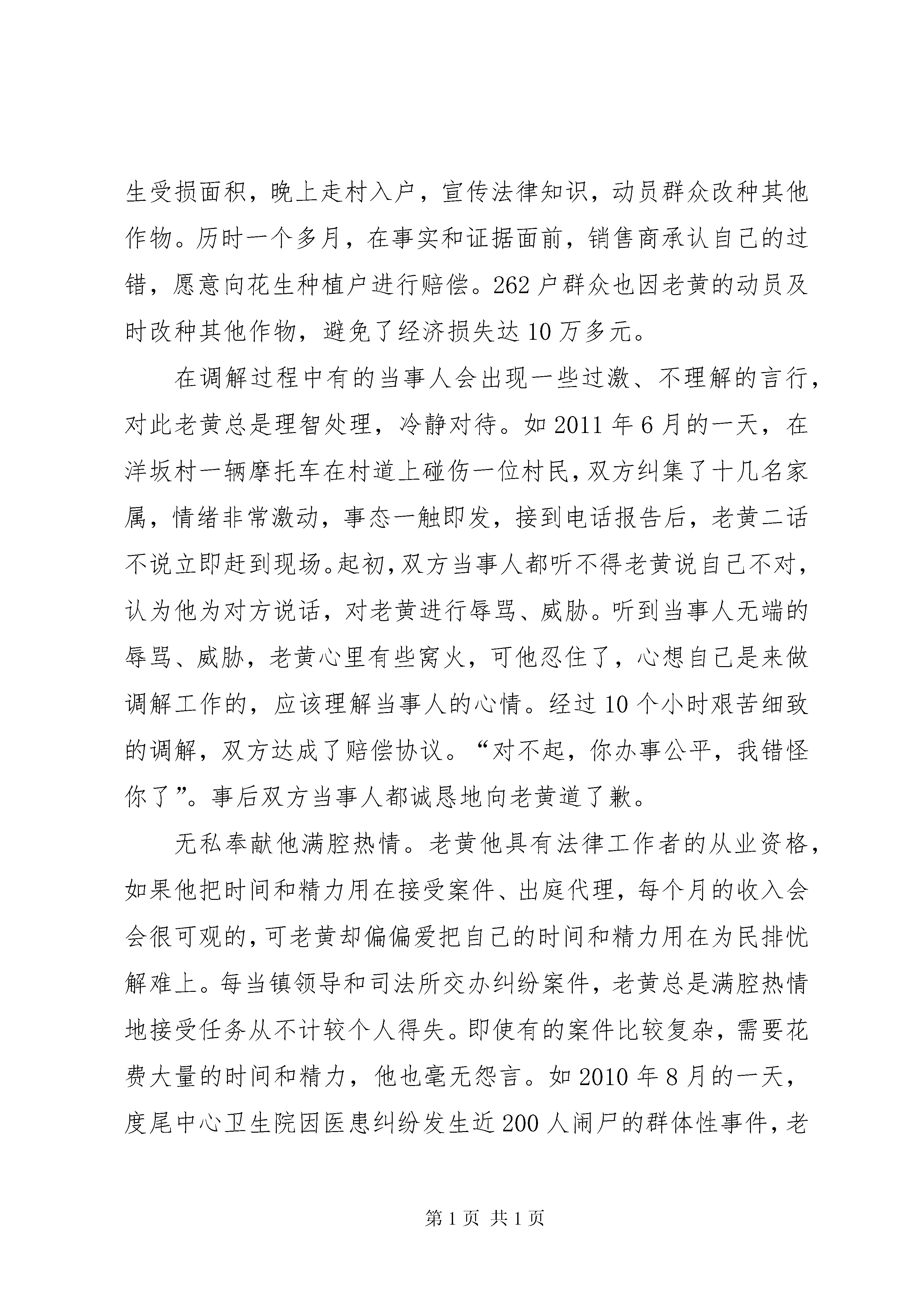 生受损面积，晚上走村入户，宣传法律知识，动员群众改种其他作物。历时一个多月，在事实和证据面前，销售商承认自己的过错，愿意向花生种植户进行赔偿。262户群众也因老黄的动员及时改种其他作物，避免了经济损失达10万多元。

在调解过程中有的当事人会出现一些过激、不理解的言行，对此老黄总是理智处理，冷静对待。如2011年6月的一天，在洋坂村一辆摩托车在村道上碰伤一位村民，双方纠集了十几名家属，情绪非常激动，事态一触即发，接到电话报告后，老黄二话不说立即赶到现场。起初，双方当事人都听不得老黄说自己不对，认为他为对方说话，对老黄进行辱骂、威胁。听到当事人无端的辱骂、威胁，老黄心里有些窝火，可他忍住了，心想自己是来做调解工作的，应该理解当事人的心情。经过10个小时艰苦细致的调解，双方达成了赔偿协议。“对不起，你办事公平，我错怪你了”。事后双方当事人都诚恳地向老黄道了歉。

无私奉献他满腔热情。老黄他具有法律工作者的从业资格，如果他把时间和精力用在接受案件、出庭代理，每个月的收入会会很可观的，可老黄却偏偏爱把自己的时间和精力用在为民排忧解难上。每当镇领导和司法所交办纠纷案件，老黄总是满腔热情地接受任务从不计较个人得失。即使有的案件比较复杂，需要花费大量的时间和精力，他也毫无怨言。如2010年8月的一天，度尾中心卫生院因医患纠纷发生近200人闹尸的群体性事件，老

第1页 共1页